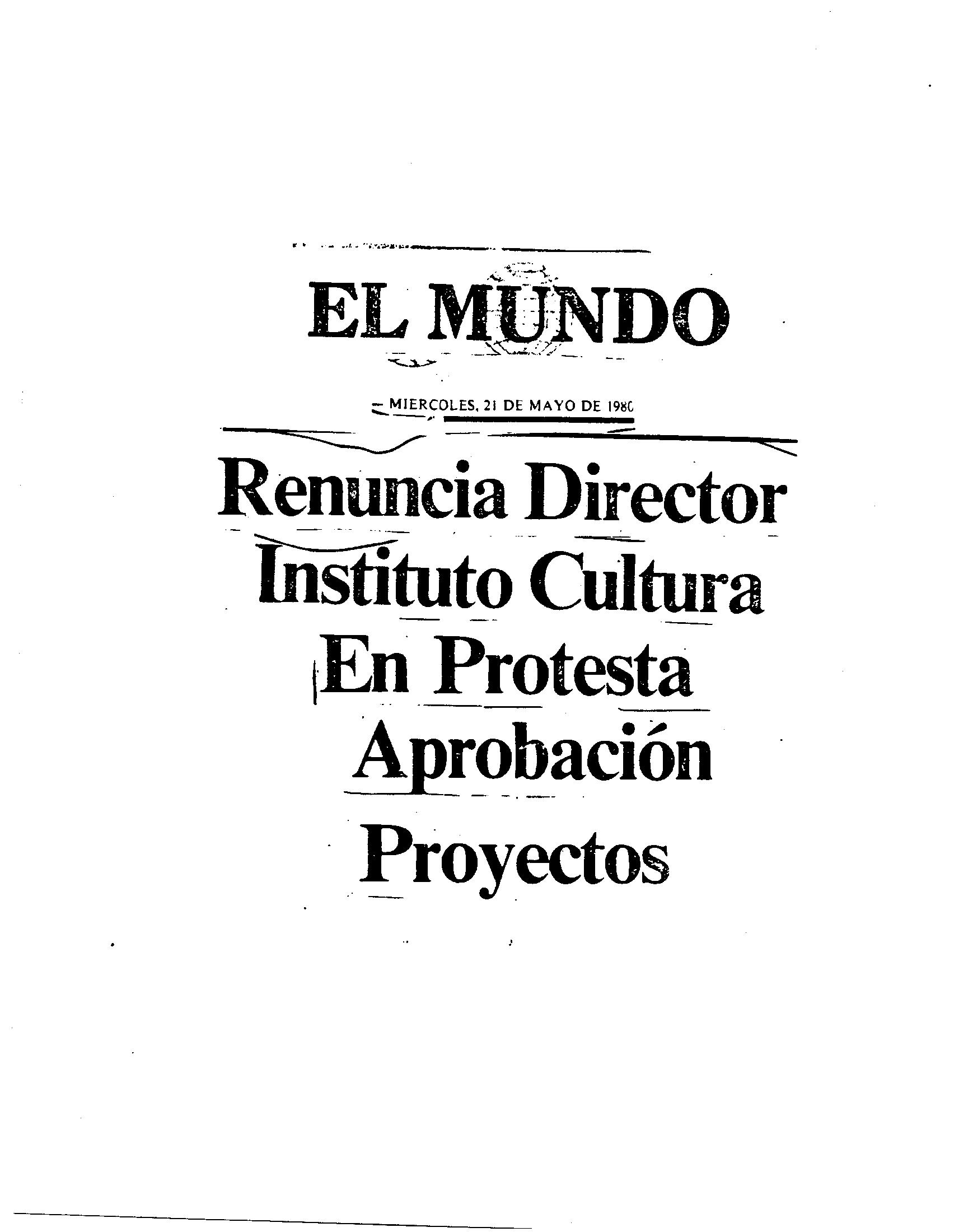 EL MUNDO

MIERCOLES, 21 DE MAYO DE 1980

Renuncia Director Instituto Cultura En Protesta Aprobación Proyectos